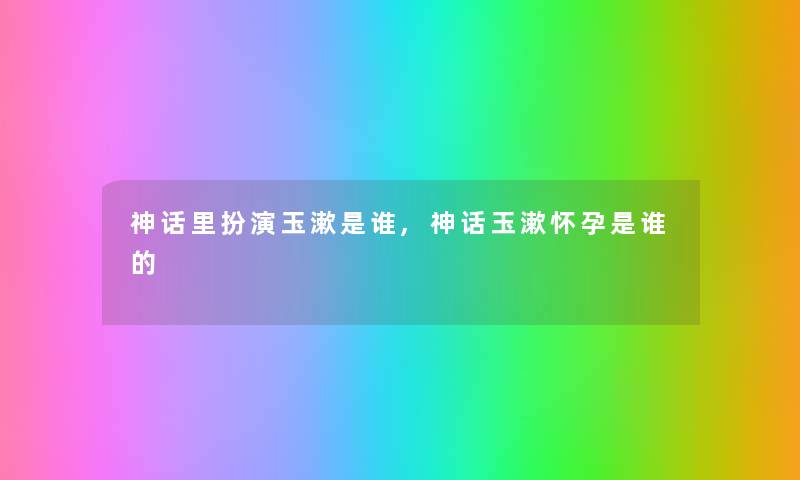 神话里扮演玉漱是谁，神话玉漱怀孕是谁的